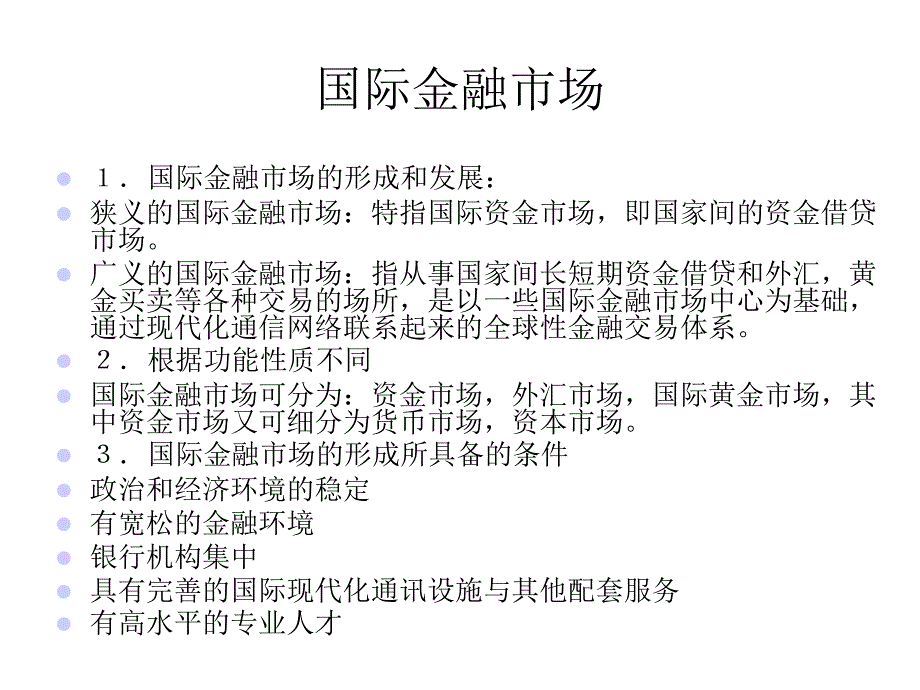 国际金融市场

１．国际金融市场的形成和发展：

狭义的国际金融市场：特指国际资金市场，即国家间的资金借贷市场。

广义的国际金融市场：指从事国家间长短期资金借贷和外汇，黄金买卖等各种交易的场所，是以一些国际金融市场中心为基础，通过现代化通信网络联系起来的全球性金融交易体系。

２．根据功能性质不同

国际金融市场可分为：资金市场，外汇市场，国际黄金市场，其中资金市场又可细分为货币市场，资本市场。

３．国际金融市场的形成所具备的条件

政治和经济环境的稳定

有宽松的金融环境

银行机构集中

具有完善的国际现代化通讯设施与其他配套服务

有高水平的专业人才